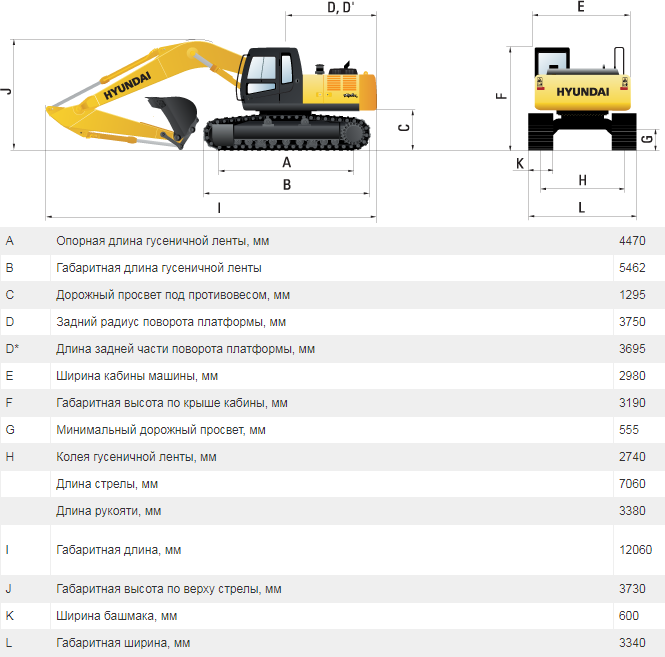 D, D'

J

HYUNDAI

C

A

B

I

E

F

HYUNDAI

G

K

H

L

| | | |
|---|---|---|
| A | Опорная длина гусеничной ленты, мм | 4470 |
| B | Габаритная длина гусеничной ленты | 5462 |
| C | Дорожный просвет под противовесом, мм | 1295 |
| D | Задний радиус поворота платформы, мм | 3750 |
| D* | Длина задней части поворота платформы, мм | 3695 |
| E | Ширина кабины машины, мм | 2980 |
| F | Габаритная высота по крыше кабины, мм | 3190 |
| G | Минимальный дорожный просвет, мм | 555 |
| H | Колея гусеничной ленты, мм | 2740 |
| | Длина стрелы, мм | 7060 |
| | Длина рукояти, мм | 3380 |
| I | Габаритная длина, мм | 12060 |
| J | Габаритная высота по верху стрелы, мм | 3730 |
| K | Ширина башмака, мм | 600 |
| L | Габаритная ширина, мм | 3340 |